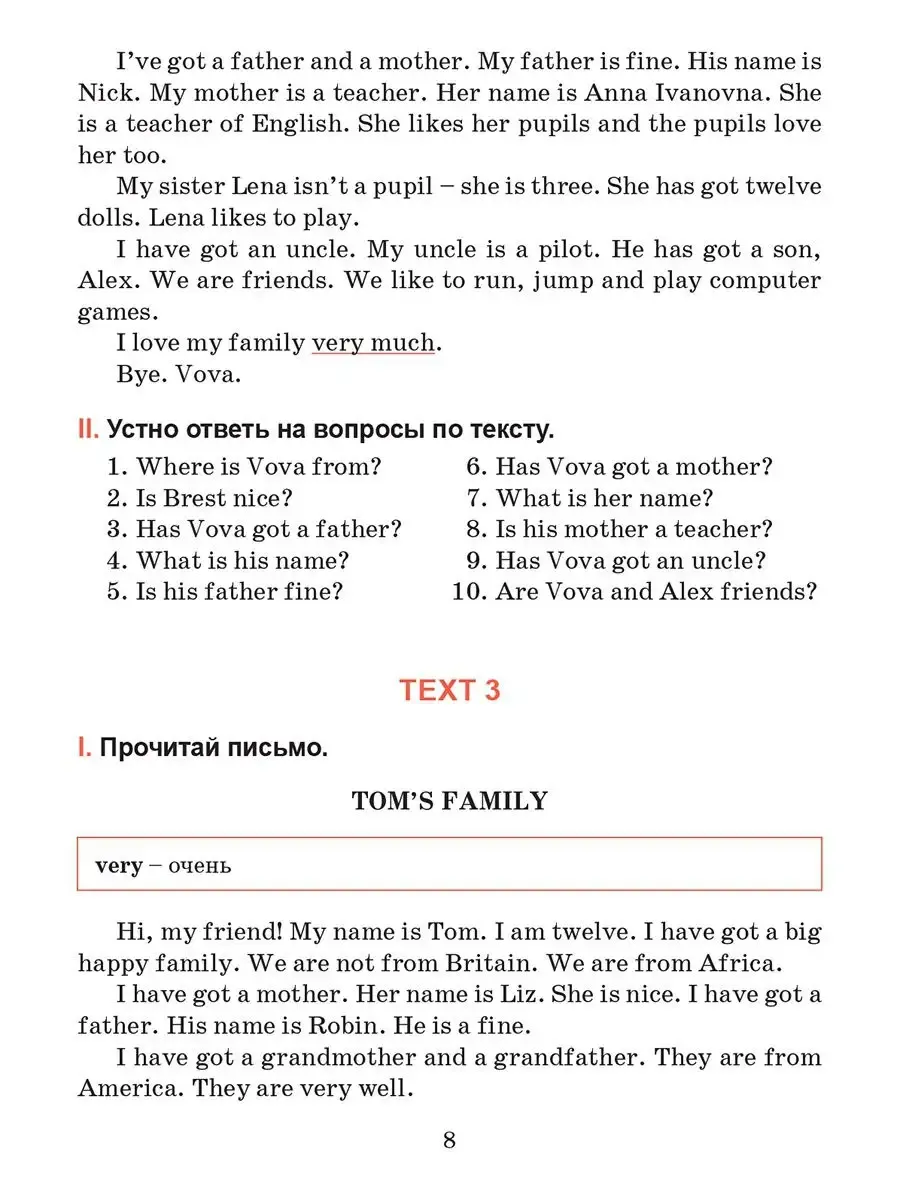 I've got a father and a mother. My father is fine. His name is Nick. My mother is a teacher. Her name is Anna Ivanovna. She is a teacher of English. She likes her pupils and the pupils love her too.

My sister Lena isn't a pupil – she is three. She has got twelve dolls. Lena likes to play.

I have got an uncle. My uncle is a pilot. He has got a son, Alex. We are friends. We like to run, jump and play computer games.

I love my family very much.

Bye. Vova.

II. Устно ответь на вопросы по тексту.

1. Where is Vova from?
2. Is Brest nice?
3. Has Vova got a father?
4. What is his name?
5. Is his father fine?
6. Has Vova got a mother?
7. What is her name?
8. Is his mother a teacher?
9. Has Vova got an uncle?
10. Are Vova and Alex friends?

TEXT 3

I. Прочитай письмо.

TOM'S FAMILY

very – очень

Hi, my friend! My name is Tom. I am twelve. I have got a big happy family. We are not from Britain. We are from Africa.

I have got a mother. Her name is Liz. She is nice. I have got a father. His name is Robin. He is a fine.

I have got a grandmother and a grandfather. They are from America. They are very well.

8